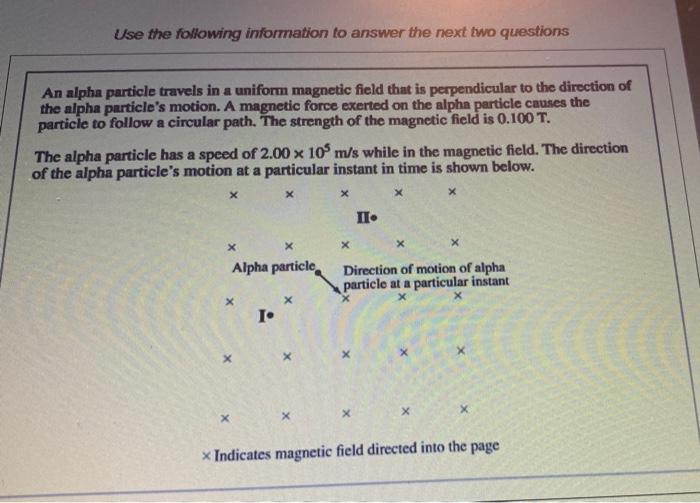 Use the following information to answer the next two questions

An alpha particle travels in a uniform magnetic field that is perpendicular to the direction of the alpha particle's motion. A magnetic force exerted on the alpha particle causes the particle to follow a circular path. The strength of the magnetic field is 0.100 T.

The alpha particle has a speed of $2.00 \times 10^5$ m/s while in the magnetic field. The direction of the alpha particle's motion at a particular instant in time is shown below.

× × × × ×

II•

× × × × ×

Alpha particle

Direction of motion of alpha particle at a particular instant

× × × × ×

I•

× × × × ×

× × × × ×

× Indicates magnetic field directed into the page